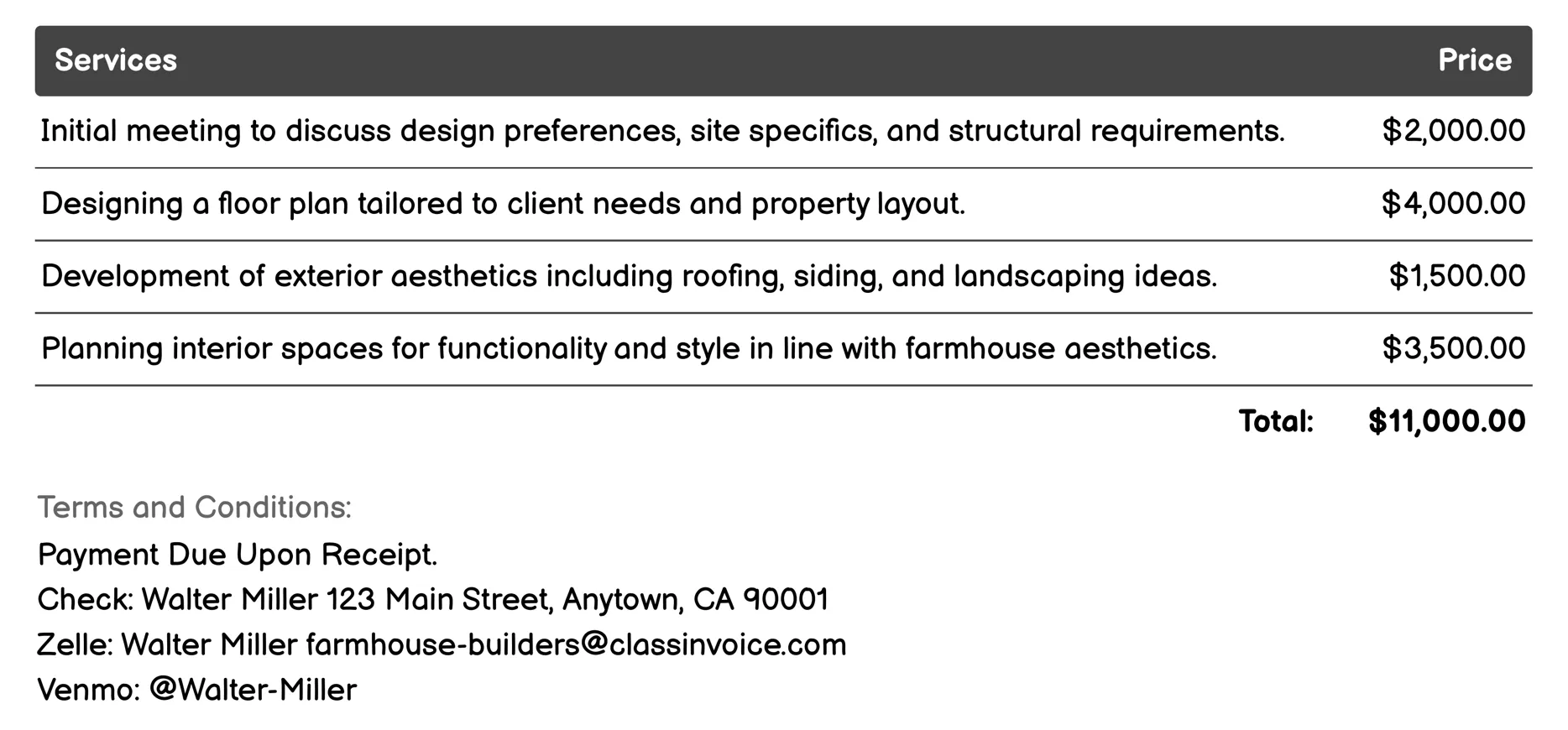 | Services | Price |
|---|---|
| Initial meeting to discuss design preferences, site specifics, and structural requirements. | \$2,000.00 |
| Designing a floor plan tailored to client needs and property layout. | \$4,000.00 |
| Development of exterior aesthetics including roofing, siding, and landscaping ideas. | \$1,500.00 |
| Planning interior spaces for functionality and style in line with farmhouse aesthetics. | \$3,500.00 |
| Total: | \$11,000.00 |

Terms and Conditions:
Payment Due Upon Receipt.
Check: Walter Miller 123 Main Street, Anytown, CA 90001
Zelle: Walter Miller farmhouse-builders@classinvoice.com
Venmo: @Walter-Miller